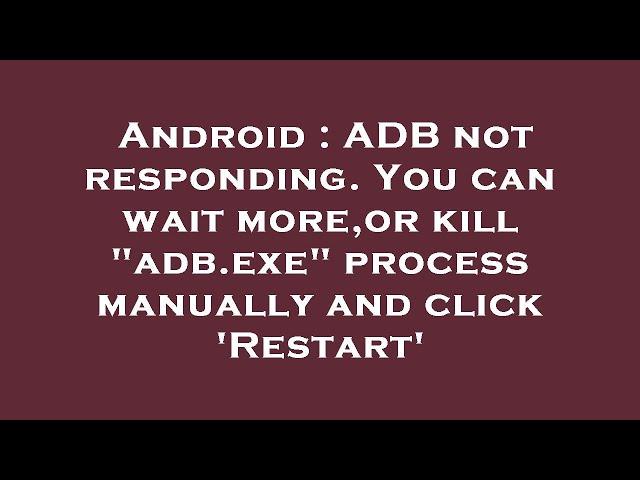 Android : ADB not responding. You can wait more,or kill "adb.exe" process manually and click 'Restart'